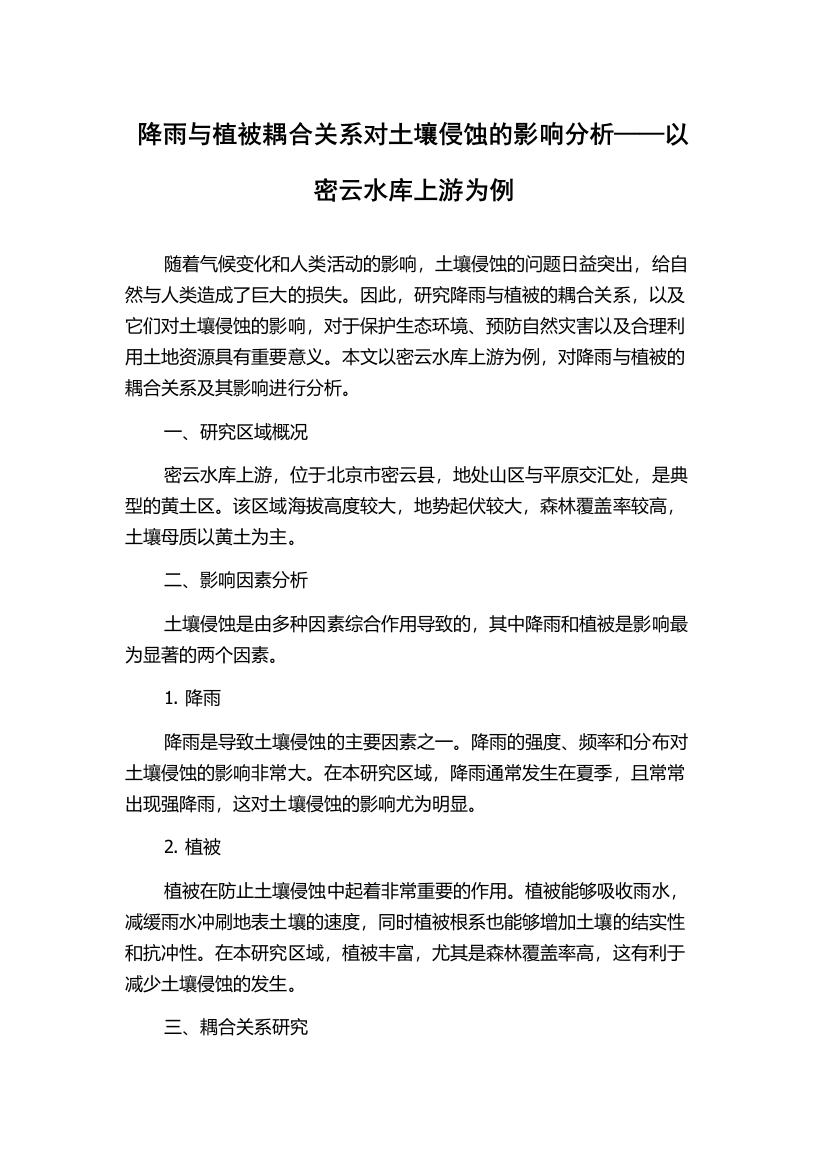 降雨与植被耦合关系对土壤侵蚀的影响分析——以密云水库上游为例

随着气候变化和人类活动的影响，土壤侵蚀的问题日益突出，给自然与人类造成了巨大的损失。因此，研究降雨与植被的耦合关系，以及它们对土壤侵蚀的影响，对于保护生态环境、预防自然灾害以及合理利用土地资源具有重要意义。本文以密云水库上游为例，对降雨与植被的耦合关系及其影响进行分析。

一、研究区域概况

密云水库上游，位于北京市密云县，地处山区与平原交汇处，是典型的黄土区。该区域海拔高度较大，地势起伏较大，森林覆盖率较高，土壤母质以黄土为主。

二、影响因素分析

土壤侵蚀是由多种因素综合作用导致的，其中降雨和植被是影响最为显著的两个因素。

1. 降雨

降雨是导致土壤侵蚀的主要因素之一。降雨的强度、频率和分布对土壤侵蚀的影响非常大。在本研究区域，降雨通常发生在夏季，且常常出现强降雨，这对土壤侵蚀的影响尤为明显。

2. 植被

植被在防止土壤侵蚀中起着非常重要的作用。植被能够吸收雨水，减缓雨水冲刷地表土壤的速度，同时植被根系也能够增加土壤的结实性和抗冲性。在本研究区域，植被丰富，尤其是森林覆盖率高，这有利于减少土壤侵蚀的发生。

三、耦合关系研究